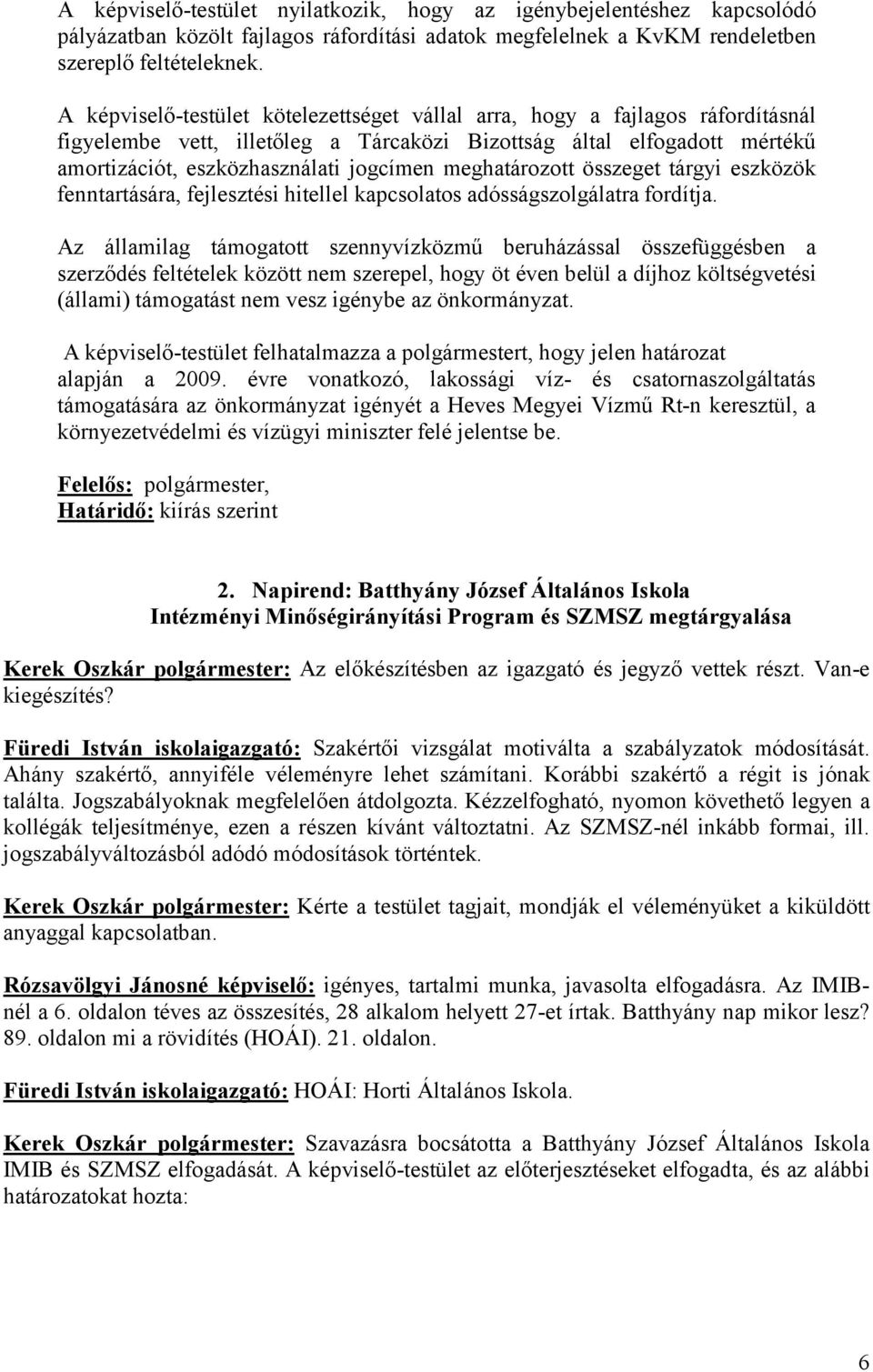 A képviselő-testület nyilatkozik, hogy az igénybejelentéshez kapcsolódó pályázatban közölt fajlagos ráfordítási adatok megfelelnek a KvKM rendeletben szereplő feltételeknek.

A képviselő-testület kötelezettséget vállal arra, hogy a fajlagos ráfordításnál figyelembe vett, illetőleg a Tárcaközi Bizottság által elfogadott mértékű amortizációt, eszközhasználati jogcímen meghatározott összeget tárgyi eszközök fenntartására, fejlesztési hitellel kapcsolatos adósságszolgálatra fordítja.

Az államilag támogatott szennyvízközmű beruházással összefüggésben a szerződés feltételek között nem szerepel, hogy öt éven belül a díjhoz költségvetési (állami) támogatást nem vesz igénybe az önkormányzat.

A képviselő-testület felhatalmazza a polgármestert, hogy jelen határozat alapján a 2009. évre vonatkozó, lakossági víz- és csatornaszolgáltatás támogatására az önkormányzat igényét a Heves Megyei Vízmű Rt-n keresztül, a környezetvédelmi és vízügyi miniszter felé jelentse be.

Felelős: polgármester,
Határidő: kiírás szerint

2. Napirend: Batthyány József Általános Iskola
Intézményi Minőségirányítási Program és SZMSZ megtárgyalása

Kerek Oszkár polgármester: Az előkészítésben az igazgató és jegyző vettek részt. Van-e kiegészítés?

Füredi István iskolaigazgató: Szakértői vizsgálat motiválta a szabályzatok módosítását. Ahány szakértő, annyiféle véleményre lehet számítani. Korábbi szakértő a régit is jónak találta. Jogszabályoknak megfelelően átdolgozta. Kézzelfogható, nyomon követhető legyen a kollégák teljesítménye, ezen a részen kívánt változtatni. Az SZMSZ-nél inkább formai, ill. jogszabályváltozásból adódó módosítások történtek.

Kerek Oszkár polgármester: Kérte a testület tagjait, mondják el véleményüket a kiküldött anyaggal kapcsolatban.

Rózsavölgyi Jánosné képviselő: igényes, tartalmi munka, javasolta elfogadásra. Az IMIB-nél a 6. oldalon téves az összesítés, 28 alkalom helyett 27-et írtak. Batthyány nap mikor lesz? 89. oldalon mi a rövidítés (HOÁI). 21. oldalon.

Füredi István iskolaigazgató: HOÁI: Horti Általános Iskola.

Kerek Oszkár polgármester: Szavazásra bocsátotta a Batthyány József Általános Iskola IMIB és SZMSZ elfogadását. A képviselő-testület az előterjesztéseket elfogadta, és az alábbi határozatokat hozta:

6